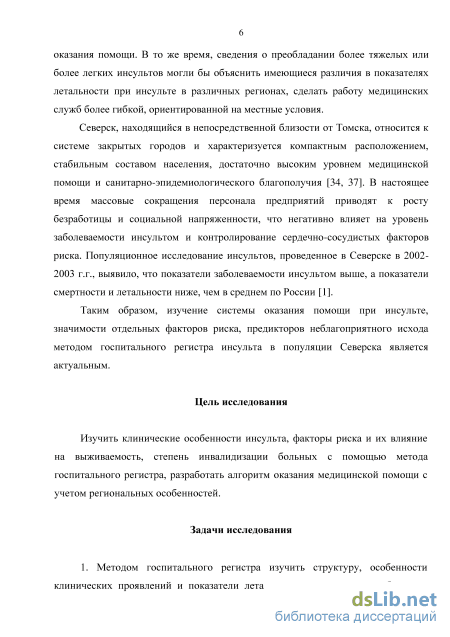 6

оказания помощи. В то же время, сведения о преобладании более тяжелых или более легких инсультов могли бы объяснить имеющиеся различия в показателях летальности при инсульте в различных регионах, сделать работу медицинских служб более гибкой, ориентированной на местные условия.

Северск, находящийся в непосредственной близости от Томска, относится к системе закрытых городов и характеризуется компактным расположением, стабильным составом населения, достаточно высоким уровнем медицинской помощи и санитарно-эпидемиологического благополучия [34, 37]. В настоящее время массовые сокращения персонала предприятий приводят к росту безработицы и социальной напряженности, что негативно влияет на уровень заболеваемости инсультом и контролирование сердечно-сосудистых факторов риска. Популяционное исследование инсультов, проведенное в Северске в 2002-2003 г.г., выявило, что показатели заболеваемости инсультом выше, а показатели смертности и летальности ниже, чем в среднем по России [1].

Таким образом, изучение системы оказания помощи при инсульте, значимости отдельных факторов риска, предикторов неблагоприятного исхода методом госпитального регистра инсульта в популяции Северска является актуальным.

Цель исследования

Изучить клинические особенности инсульта, факторы риска и их влияние на выживаемость, степень инвалидизации больных с помощью метода госпитального регистра, разработать алгоритм оказания медицинской помощи с учетом региональных особенностей.

Задачи исследования

1. Методом госпитального регистра изучить структуру, особенности клинических проявлений и показатели лета

dsLib.net
библиотека диссертаций